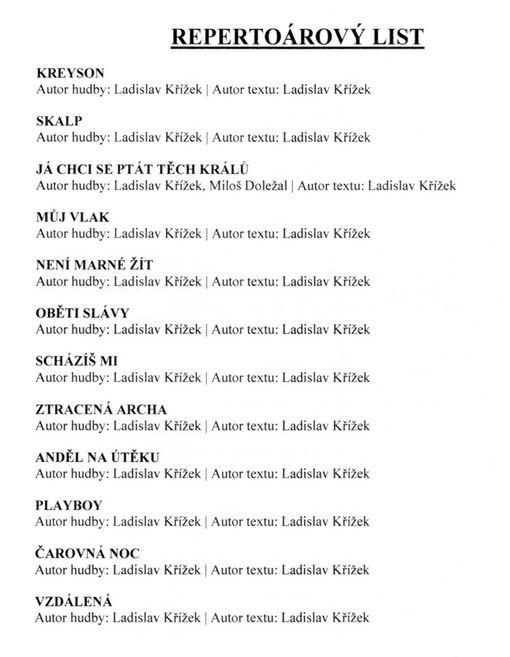 REPERTOÁROVÝ LIST

KREYSON
Autor hudby: Ladislav Křížek | Autor textu: Ladislav Křížek

SKALP
Autor hudby: Ladislav Křížek | Autor textu: Ladislav Křížek

JÁ CHCI SE PTÁT TĚCH KRÁLŮ
Autor hudby: Ladislav Křížek, Miloš Doležal | Autor textu: Ladislav Křížek

MŮJ VLAK
Autor hudby: Ladislav Křížek | Autor textu: Ladislav Křížek

NENÍ MARNÉ ŽÍT
Autor hudby: Ladislav Křížek | Autor textu: Ladislav Křížek

OBĚTI SLÁVY
Autor hudby: Ladislav Křížek | Autor textu: Ladislav Křížek

SCHÁZÍŠ MI
Autor hudby: Ladislav Křížek | Autor textu: Ladislav Křížek

ZTRACENÁ ARCHA
Autor hudby: Ladislav Křížek | Autor textu: Ladislav Křížek

ANDĚL NA ÚTĚKU
Autor hudby: Ladislav Křížek | Autor textu: Ladislav Křížek

PLAYBOY
Autor hudby: Ladislav Křížek | Autor textu: Ladislav Křížek

ČAROVNÁ NOC
Autor hudby: Ladislav Křížek | Autor textu: Ladislav Křížek

VZDÁLENÁ
Autor hudby: Ladislav Křížek | Autor textu: Ladislav Křížek